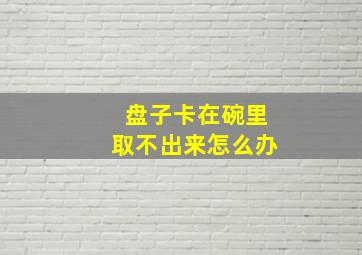 盘子卡在碗里
取不出来怎么办